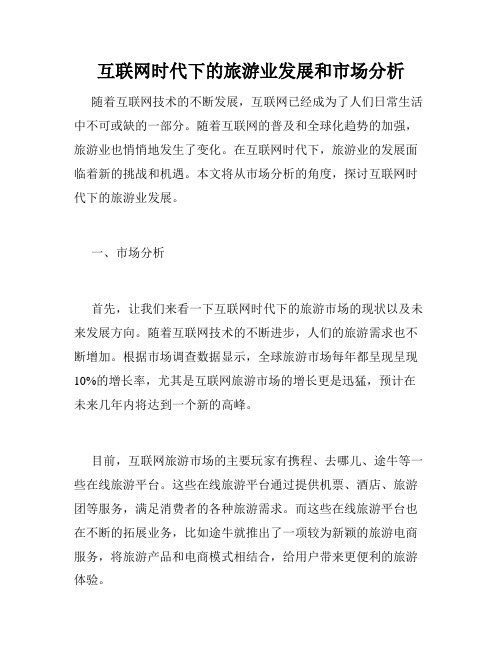 互联网时代下的旅游业发展和市场分析

随着互联网技术的不断发展，互联网已经成为了人们日常生活中不可或缺的一部分。随着互联网的普及和全球化趋势的加强，旅游业也悄悄地发生了变化。在互联网时代下，旅游业的发展面临着新的挑战和机遇。本文将从市场分析的角度，探讨互联网时代下的旅游业发展。

一、市场分析

首先，让我们来看一下互联网时代下的旅游市场的现状以及未来发展方向。随着互联网技术的不断进步，人们的旅游需求也不断增加。根据市场调查数据显示，全球旅游市场每年都呈现呈现10%的增长率，尤其是互联网旅游市场的增长更是迅猛，预计在未来几年内将达到一个新的高峰。

目前，互联网旅游市场的主要玩家有携程、去哪儿、途牛等一些在线旅游平台。这些在线旅游平台通过提供机票、酒店、旅游团等服务，满足消费者的各种旅游需求。而这些在线旅游平台也在不断的拓展业务，比如途牛就推出了一项较为新颖的旅游电商服务，将旅游产品和电商模式相结合，给用户带来更便利的旅游体验。